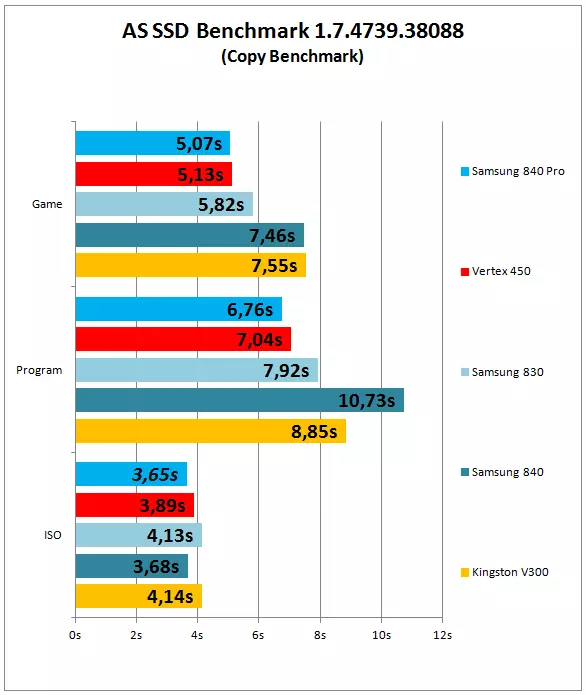 AS SSD Benchmark 1.7.4739.38088
(Copy Benchmark)

Game
5,07s
5,13s
5,82s
7,46s
7,55s

Program
6,76s
7,04s
7,92s
10,73s
8,85s

ISO
3,65s
3,89s
4,13s
3,68s
4,14s

0s 2s 4s 6s 8s 10s 12s

Samsung 840 Pro
Vertex 450
Samsung 830
Samsung 840
Kingston V300